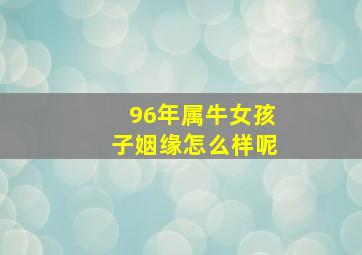 96年属牛女孩子姻缘怎么样呢